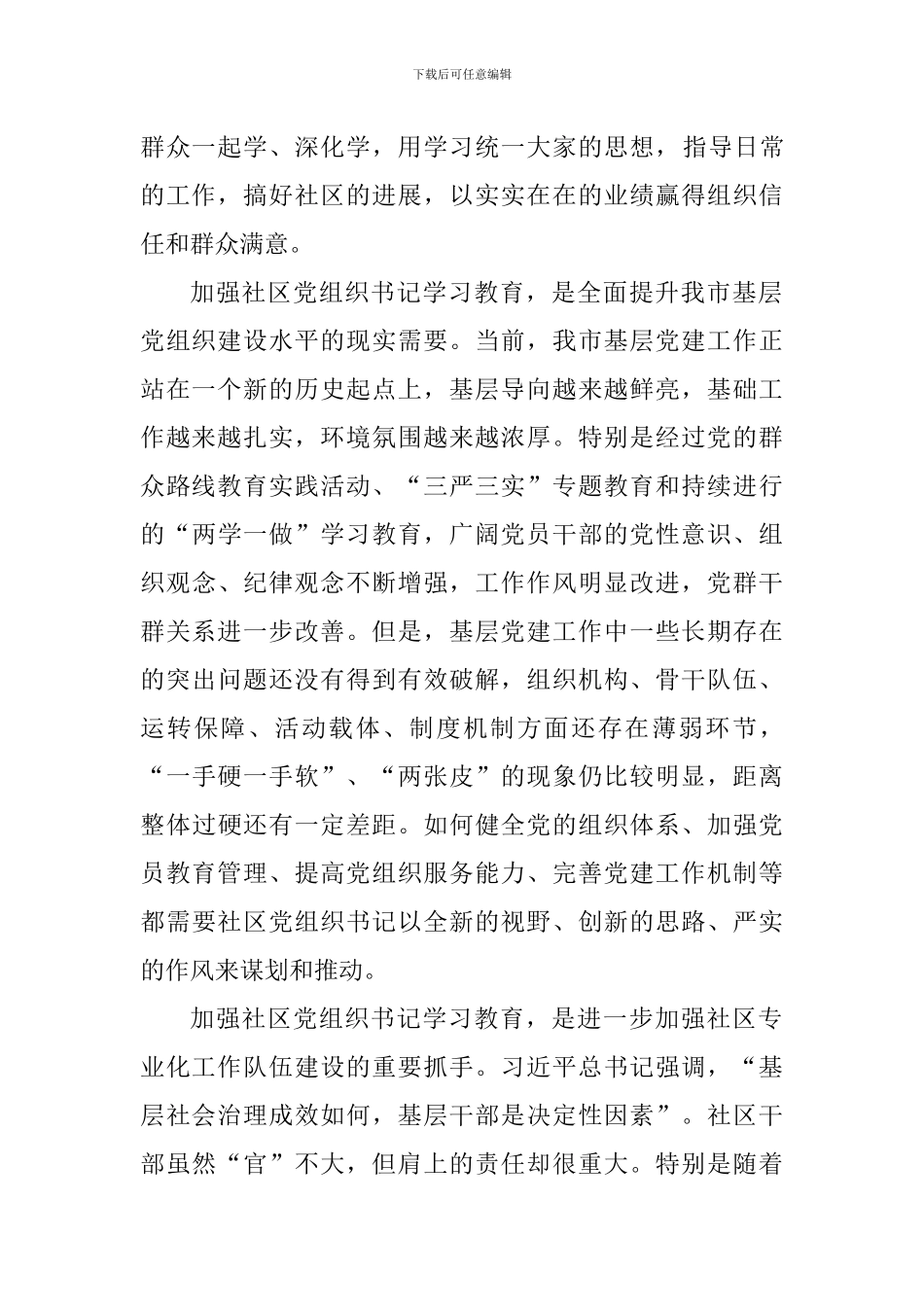 下载后可任意编辑

群众一起学、深化学，用学习统一大家的思想，指导日常的工作，搞好社区的进展，以实实在在的业绩赢得组织信任和群众满意。

加强社区党组织书记学习教育，是全面提升我市基层党组织建设水平的现实需要。当前，我市基层党建工作正站在一个新的历史起点上，基层导向越来越鲜亮，基础工作越来越扎实，环境氛围越来越浓厚。特别是经过党的群众路线教育实践活动、“三严三实”专题教育和持续进行的“两学一做”学习教育，广阔党员干部的党性意识、组织观念、纪律观念不断增强，工作作风明显改进，党群干群关系进一步改善。但是，基层党建工作中一些长期存在的突出问题还没有得到有效破解，组织机构、骨干队伍、运转保障、活动载体、制度机制方面还存在薄弱环节，“一手硬一手软”、“两张皮”的现象仍比较明显，距离整体过硬还有一定差距。如何健全党的组织体系、加强党员教育管理、提高党组织服务能力、完善党建工作机制等都需要社区党组织书记以全新的视野、创新的思路、严实的作风来谋划和推动。

加强社区党组织书记学习教育，是进一步加强社区专业化工作队伍建设的重要抓手。习近平总书记强调，“基层社会治理成效如何，基层干部是决定性因素”。社区干部虽然“官”不大，但肩上的责任却很重大。特别是随着